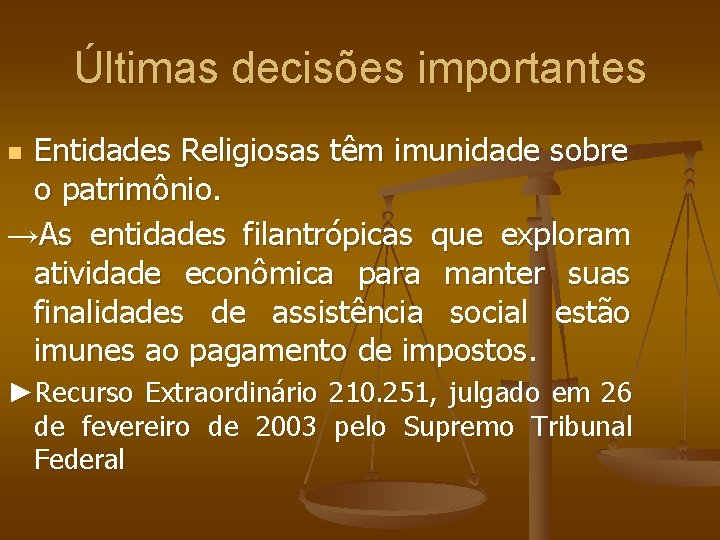 Últimas decisões importantes

Entidades Religiosas têm imunidade sobre o patrimônio.

→As entidades filantrópicas que exploram atividade econômica para manter suas finalidades de assistência social estão imunes ao pagamento de impostos.

►Recurso Extraordinário 210.251, julgado em 26 de fevereiro de 2003 pelo Supremo Tribunal Federal